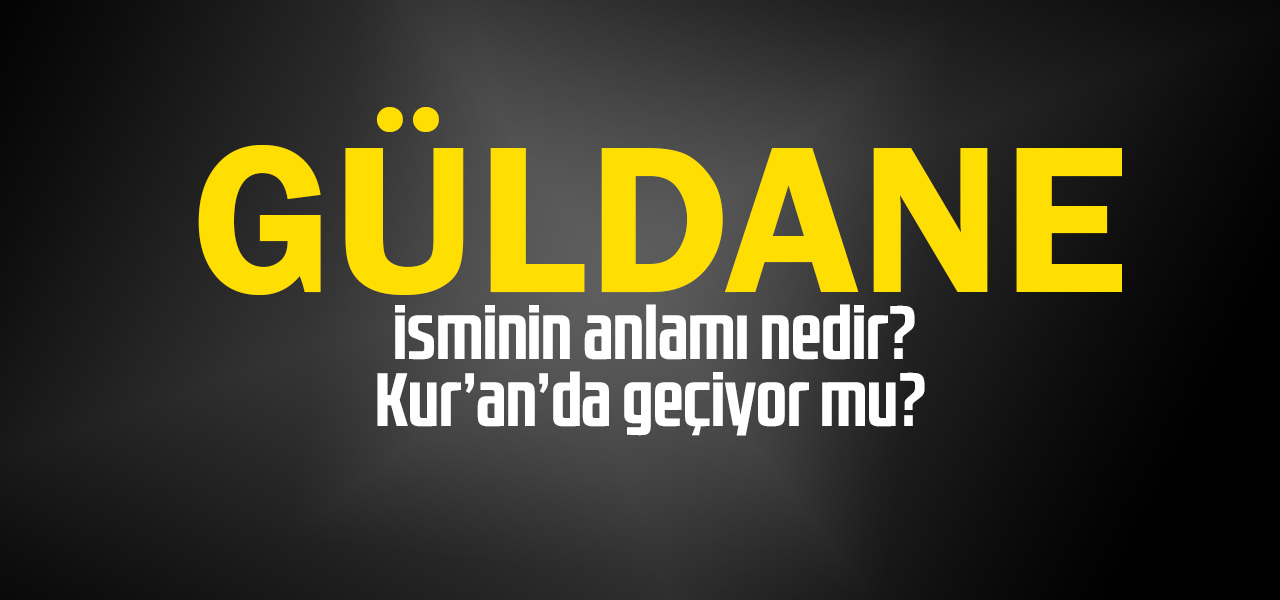 GÜLDANE
isminin anlamı nedir?
Kur'an'da geçiyor mu?